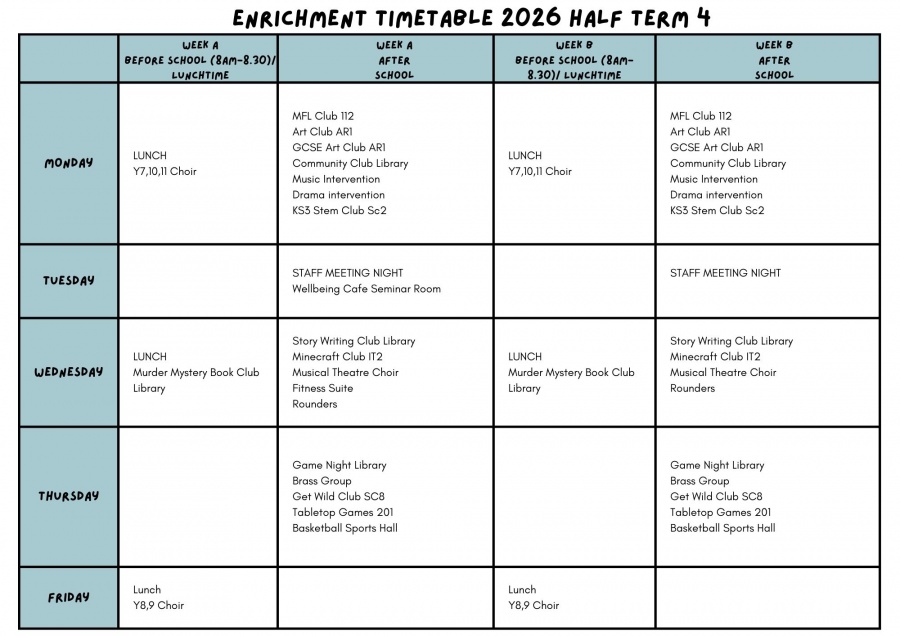 ENRICHMENT TIMETABLE 2026 HALF TERM 4

| | WEEK A BEFORE SCHOOL (8AM-8.30)/ LUNCHTIME | WEEK A AFTER SCHOOL | WEEK B BEFORE SCHOOL (8AM-8.30)/ LUNCHTIME | WEEK B AFTER SCHOOL |
|---|---|---|---|---|
| MONDAY | LUNCH Y7,10,11 Choir | MFL Club 112 Art Club AR1 GCSE Art Club AR1 Community Club Library Music Intervention Drama intervention KS3 Stem Club Sc2 | LUNCH Y7,10,11 Choir | MFL Club 112 Art Club AR1 GCSE Art Club AR1 Community Club Library Music Intervention Drama intervention KS3 Stem Club Sc2 |
| TUESDAY | | STAFF MEETING NIGHT Wellbeing Cafe Seminar Room | | STAFF MEETING NIGHT |
| WEDNESDAY | LUNCH Murder Mystery Book Club Library | Story Writing Club Library Minecraft Club IT2 Musical Theatre Choir Fitness Suite Rounders | LUNCH Murder Mystery Book Club Library | Story Writing Club Library Minecraft Club IT2 Musical Theatre Choir Rounders |
| THURSDAY | | Game Night Library Brass Group Get Wild Club SC8 Tabletop Games 201 Basketball Sports Hall | | Game Night Library Brass Group Get Wild Club SC8 Tabletop Games 201 Basketball Sports Hall |
| FRIDAY | Lunch Y8,9 Choir | | Lunch Y8,9 Choir | |